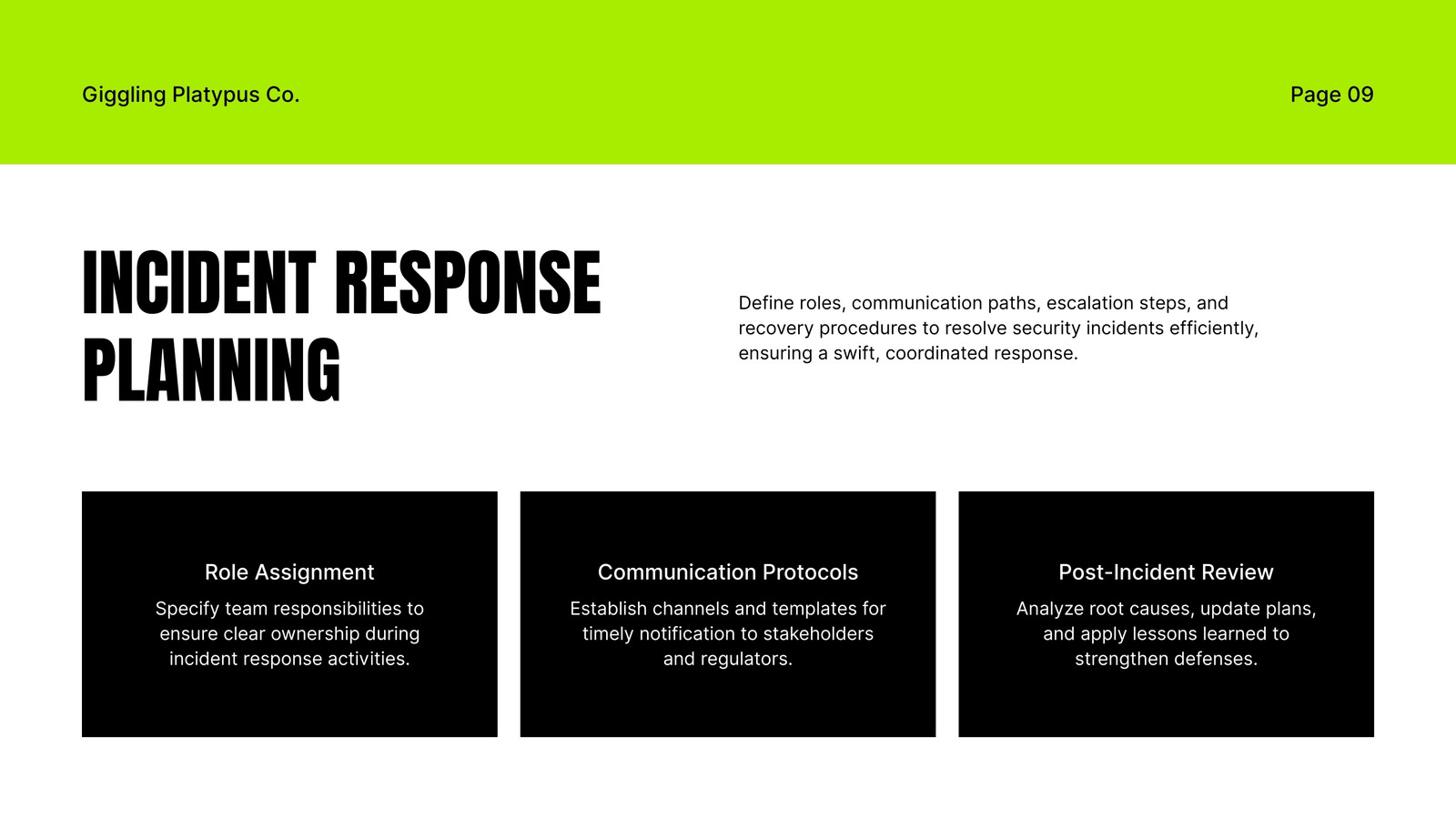 Giggling Platypus Co.

Page 09

INCIDENT RESPONSE PLANNING

Define roles, communication paths, escalation steps, and recovery procedures to resolve security incidents efficiently, ensuring a swift, coordinated response.

Role Assignment

Specify team responsibilities to ensure clear ownership during incident response activities.

Communication Protocols

Establish channels and templates for timely notification to stakeholders and regulators.

Post-Incident Review

Analyze root causes, update plans, and apply lessons learned to strengthen defenses.